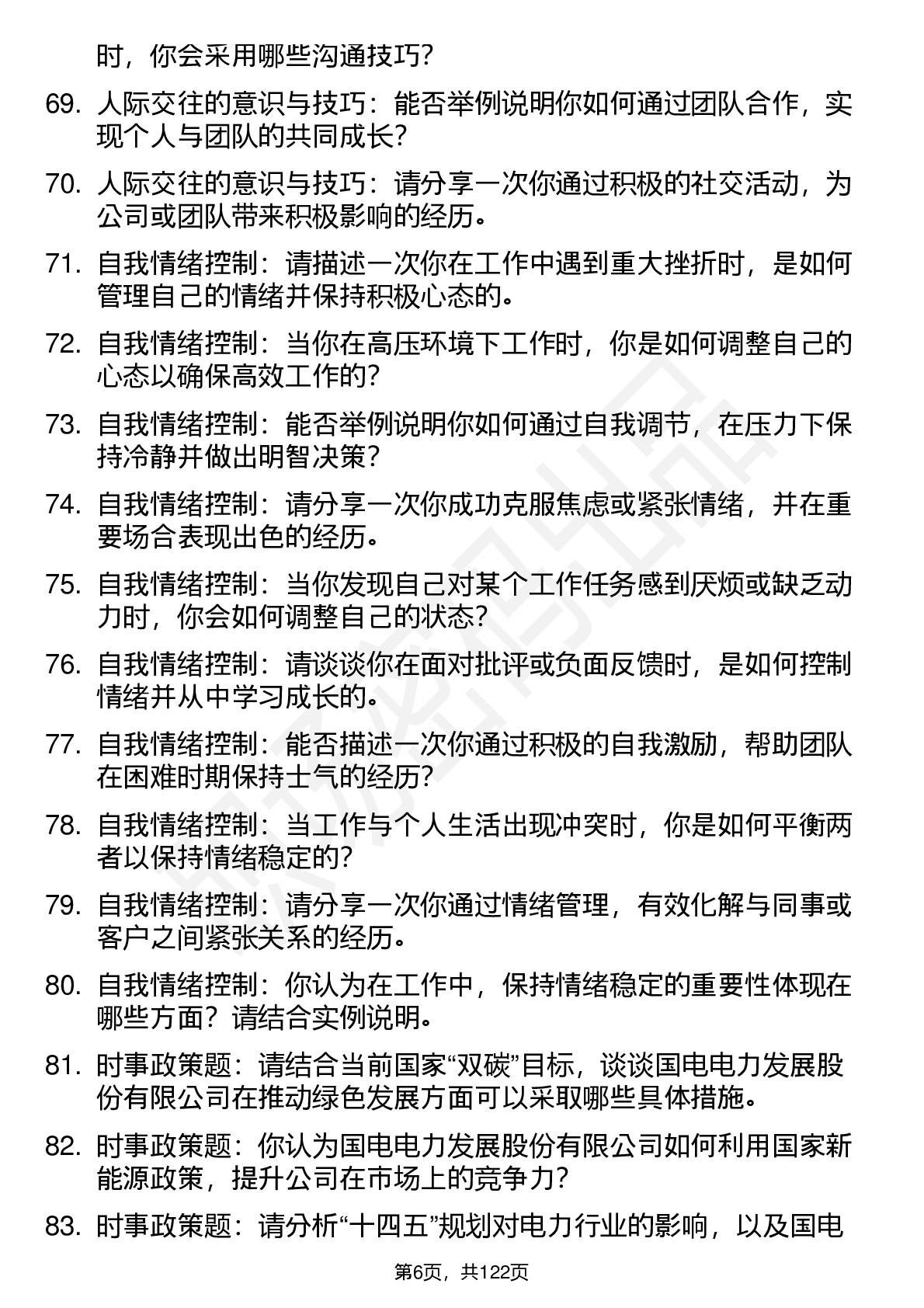 时，你会采用哪些沟通技巧？

69. 人际交往的意识与技巧：能否举例说明你如何通过团队合作，实现个人与团队的共同成长？

70. 人际交往的意识与技巧：请分享一次你通过积极的社交活动，为公司或团队带来积极影响的经历。

71. 自我情绪控制：请描述一次你在工作中遇到重大挫折时，是如何管理自己的情绪并保持积极心态的。

72. 自我情绪控制：当你在高压环境下工作时，你是如何调整自己的心态以确保高效工作的？

73. 自我情绪控制：能否举例说明你如何通过自我调节，在压力下保持冷静并做出明智决策？

74. 自我情绪控制：请分享一次你成功克服焦虑或紧张情绪，并在重要场合表现出色的经历。

75. 自我情绪控制：当你发现自己对某个工作任务感到厌烦或缺乏动力时，你会如何调整自己的状态？

76. 自我情绪控制：请谈谈你在面对批评或负面反馈时，是如何控制情绪并从中学习成长的。

77. 自我情绪控制：能否描述一次你通过积极的自我激励，帮助团队在困难时期保持士气的经历？

78. 自我情绪控制：当工作与个人生活出现冲突时，你是如何平衡两者以保持情绪稳定的？

79. 自我情绪控制：请分享一次你通过情绪管理，有效化解与同事或客户之间紧张关系的经历。

80. 自我情绪控制：你认为在工作中，保持情绪稳定的重要性体现在哪些方面？请结合实例说明。

81. 时事政策题：请结合当前国家“双碳”目标，谈谈国电电力发展股份有限公司在推动绿色发展方面可以采取哪些具体措施。

82. 时事政策题：你认为国电电力发展股份有限公司如何利用国家新能源政策，提升公司在市场上的竞争力？

83. 时事政策题：请分析“十四五”规划对电力行业的影响，以及国电

第6页，共122页